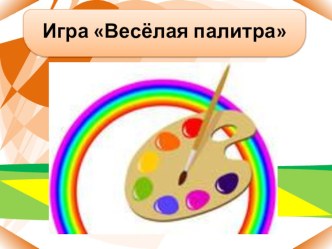 Игра «Весёлая палитра»